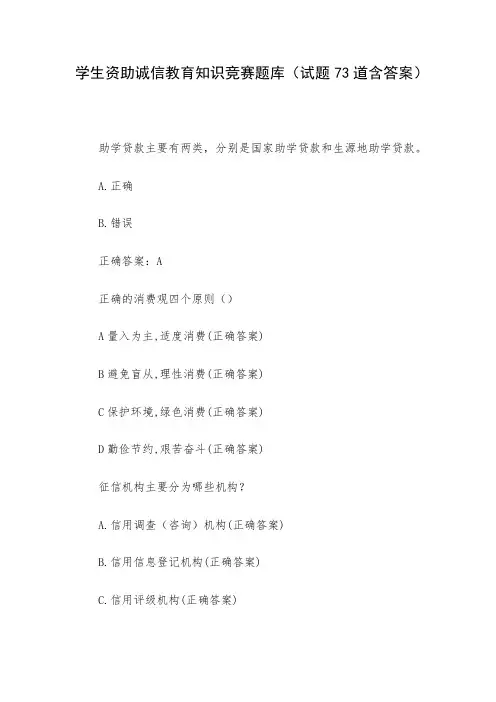 学生资助诚信教育知识竞赛题库（试题 73 道含答案）

助学贷款主要有两类，分别是国家助学贷款和生源地助学贷款。

A.正确

B.错误

正确答案：A

正确的消费观四个原则（）

A 量入为主,适度消费(正确答案)

B 避免盲从,理性消费(正确答案)

C 保护环境,绿色消费(正确答案)

D 勤俭节约,艰苦奋斗(正确答案)

征信机构主要分为哪些机构？

A.信用调查（咨询）机构(正确答案)

B.信用信息登记机构(正确答案)

C.信用评级机构(正确答案)